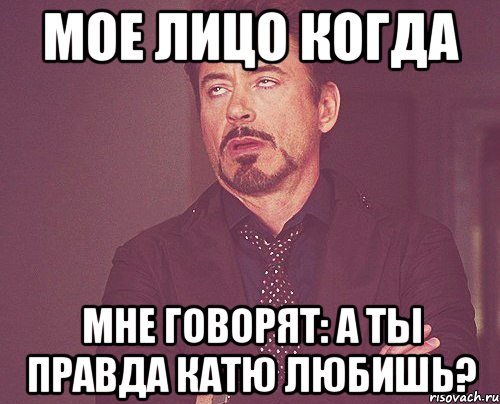 МОЕ ЛИЦО КОГДА

МНЕ ГОВОРЯТ: А ТЫ ПРАВДА КАТЮ ЛЮБИШЬ?

risovach.ru